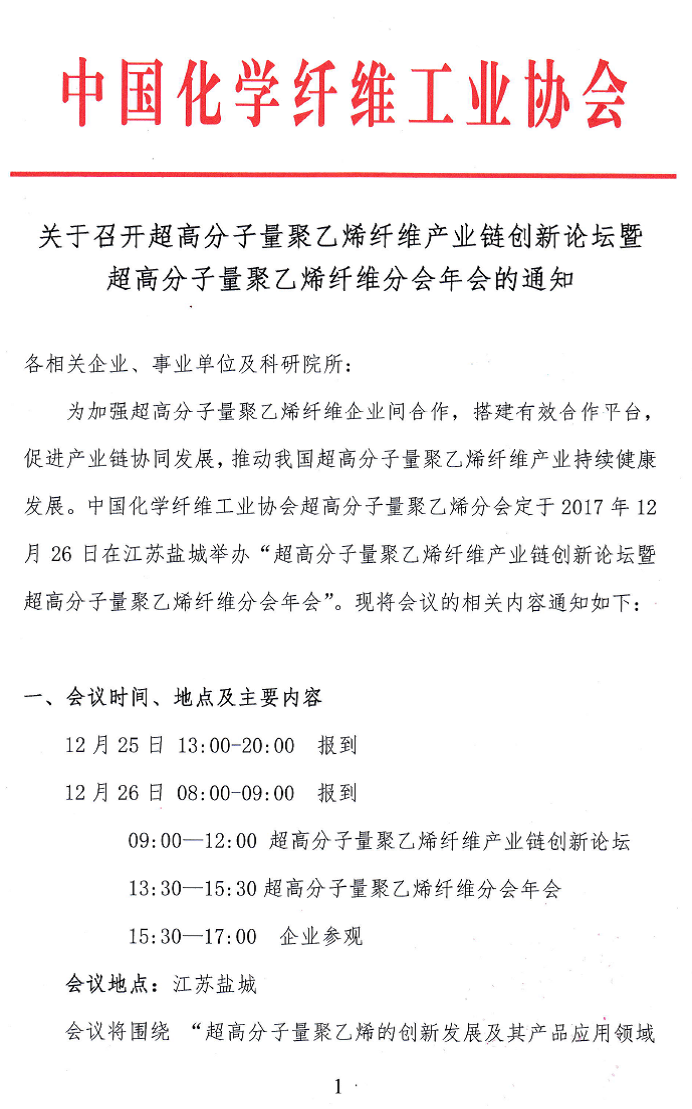 中国化学纤维工业协会

关于召开超高分子量聚乙烯纤维产业链创新论坛暨超高分子量聚乙烯纤维分会年会的通知

各相关企业、事业单位及科研院所：

为加强超高分子量聚乙烯纤维企业间合作，搭建有效合作平台，促进产业链协同发展，推动我国超高分子量聚乙烯纤维产业持续健康发展。中国化学纤维工业协会超高分子量聚乙烯分会定于 2017 年 12 月 26 日在江苏盐城举办“超高分子量聚乙烯纤维产业链创新论坛暨超高分子量聚乙烯纤维分会年会”。现将会议的相关内容通知如下：

一、会议时间、地点及主要内容

12 月 25 日 13:00-20:00 报到

12 月 26 日 08:00-09:00 报到

09:00—12:00 超高分子量聚乙烯纤维产业链创新论坛

13:30—15:30 超高分子量聚乙烯纤维分会年会

15:30—17:00 企业参观

会议地点：江苏盐城

会议将围绕 “超高分子量聚乙烯的创新发展及其产品应用领域

1